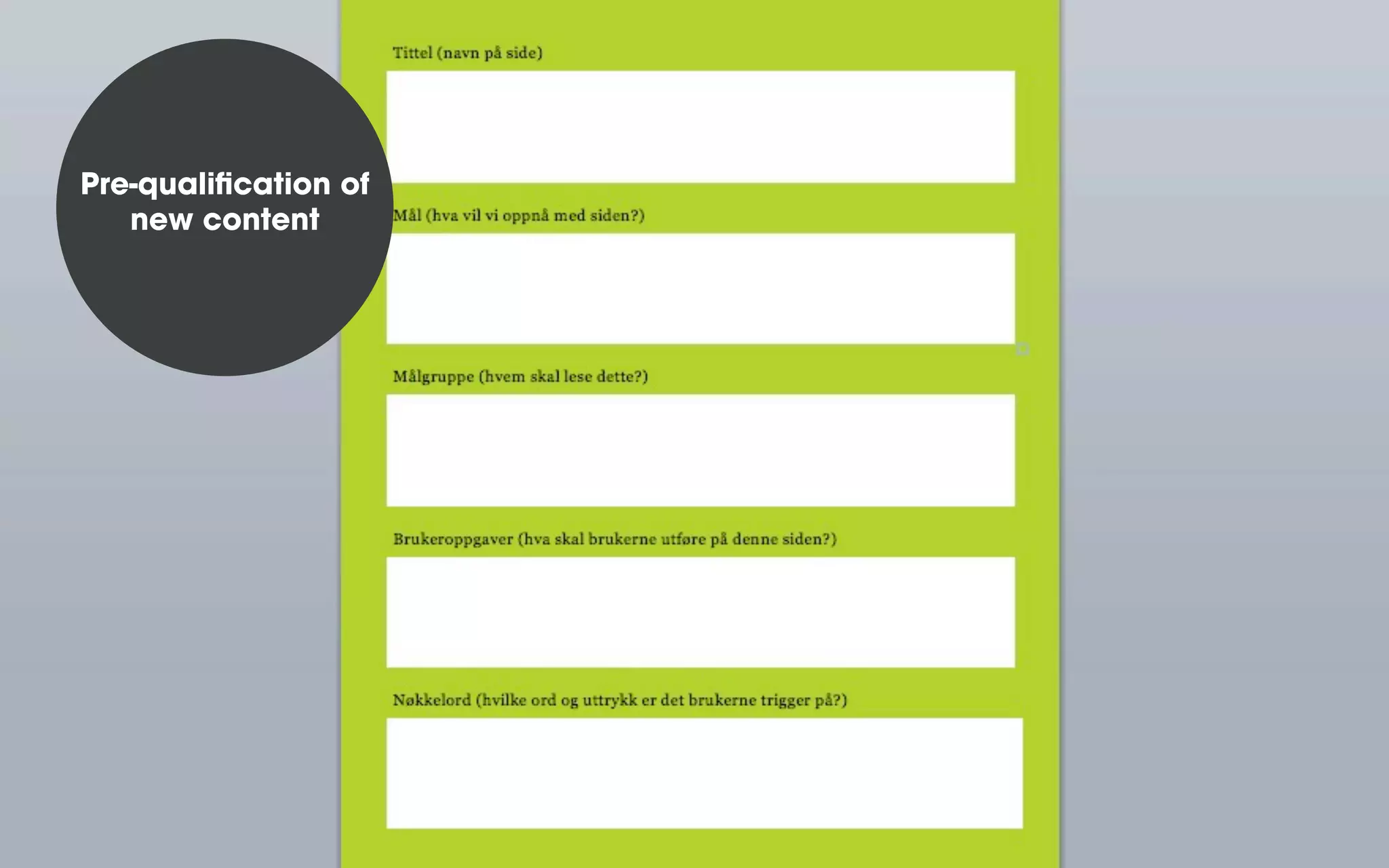 Pre-qualification of new content

Tittel (navn på side)

Mål (hva vil vi oppnå med siden?)

Målgruppe (hvem skal lese dette?)

Brukeroppgaver (hva skal brukerne utføre på denne siden?)

Nøkkelord (hvilke ord og uttrykk er det brukerne trigger på?)